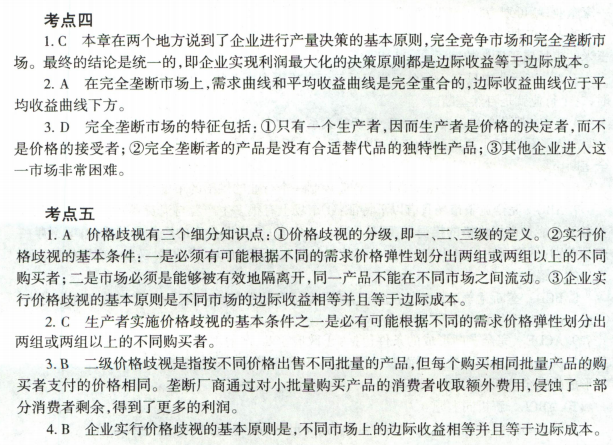 考点四

1. C　本章在两个地方说到了企业进行产量决策的基本原则，完全竞争市场和完全垄断市场。最终的结论是统一的，即企业实现利润最大化的决策原则都是边际收益等于边际成本。

2. A　在完全垄断市场上，需求曲线和平均收益曲线是完全重合的，边际收益曲线位于平均收益曲线下方。

3. D　完全垄断市场的特征包括：①只有一个生产者，因而生产者是价格的决定者，而不是价格的接受者；②完全垄断者的产品是没有合适替代品的独特性产品；③其他企业进入这一市场非常困难。

考点五

1. A　价格歧视有三个细分知识点：①价格歧视的分级，即一、二、三级的定义。②实行价格歧视的基本条件：一是必须有可能根据不同的需求价格弹性划分出两组或两组以上的不同购买者；二是市场必须是能够被有效地隔离开，同一产品不能在不同市场之间流动。③企业实行价格歧视的基本原则是不同市场的边际收益相等并且等于边际成本。

2. C　生产者实施价格歧视的基本条件之一是必有可能根据不同的需求价格弹性划分出两组或两组以上的不同购买者。

3. B　二级价格歧视是指按不同价格出售不同批量的产品，但每个购买相同批量产品的购买者支付的价格相同。垄断厂商通过对小批量购买产品的消费者收取额外费用，侵蚀了一部分消费者剩余，得到了更多的利润。

4. B　企业实行价格歧视的基本原则是，不同市场上的边际收益相等并且等于边际成本。